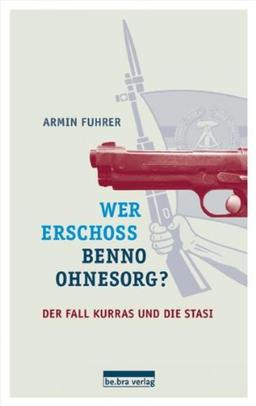 ARMIN FUHRER

WER ERSCHOSS BENNO OHNESORG?

DER FALL KURRAS UND DIE STASI

be.bra verlag